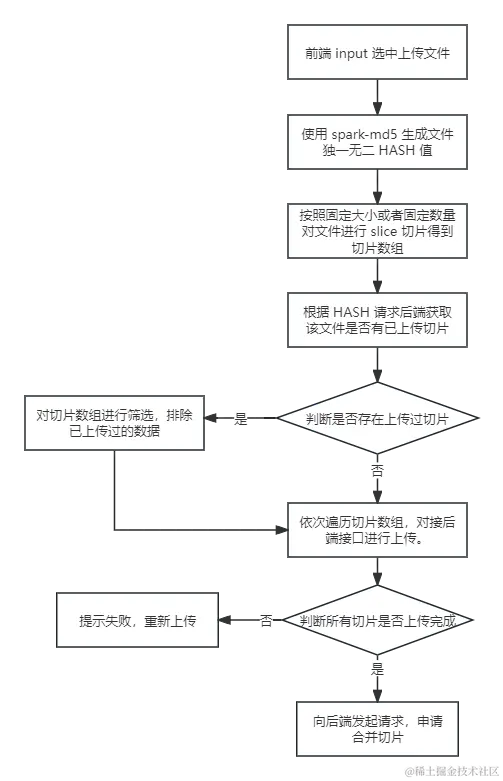 前端 input 选中上传文件

使用 spark-md5 生成文件独一无二 HASH 值

按照固定大小或者固定数量对文件进行 slice 切片得到切片数组

根据 HASH 请求后端获取该文件是否有已上传切片

判断是否存在上传过切片

是

对切片数组进行筛选，排除已上传过的数据

否

依次遍历切片数组，对接后端接口进行上传。

判断所有切片是否上传完成

否

提示失败，重新上传

是

向后端发起请求，申请合并切片

@稀土掘金技术社区